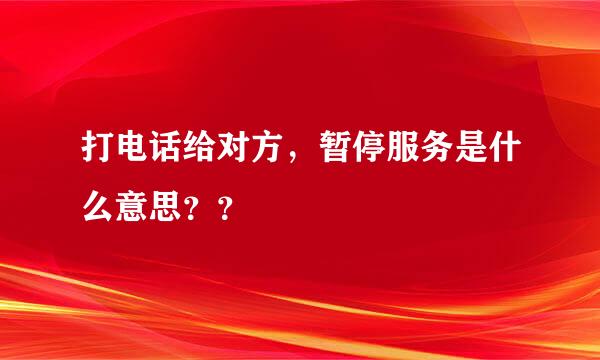 打电话给对方，暂停服务是什么意思？？